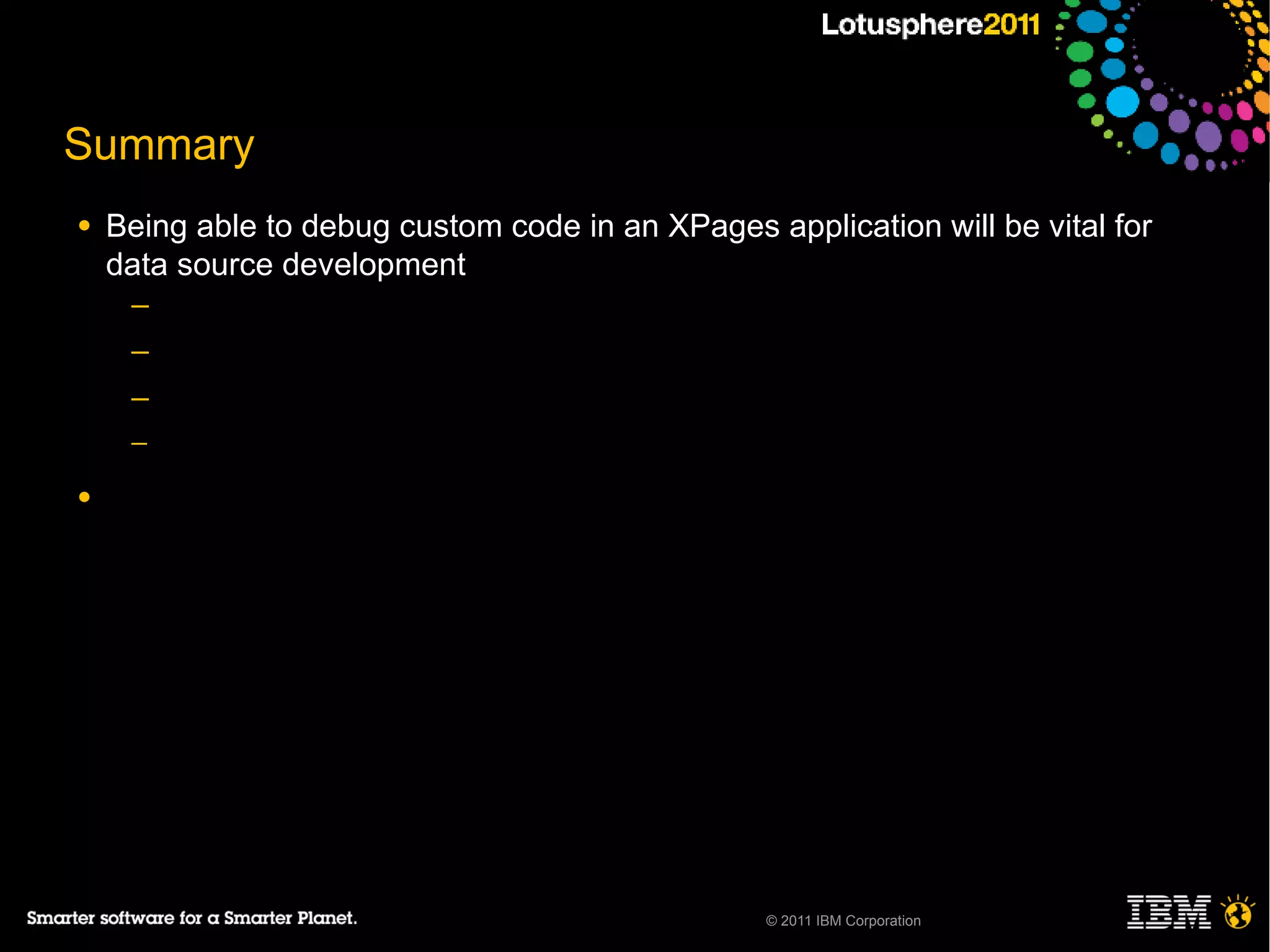 Lotusphere2011

Summary

• Being able to debug custom code in an XPages application will be vital for data source development

–

–

–

–

•

Smarter software for a Smarter Planet.

© 2011 IBM Corporation

IBM